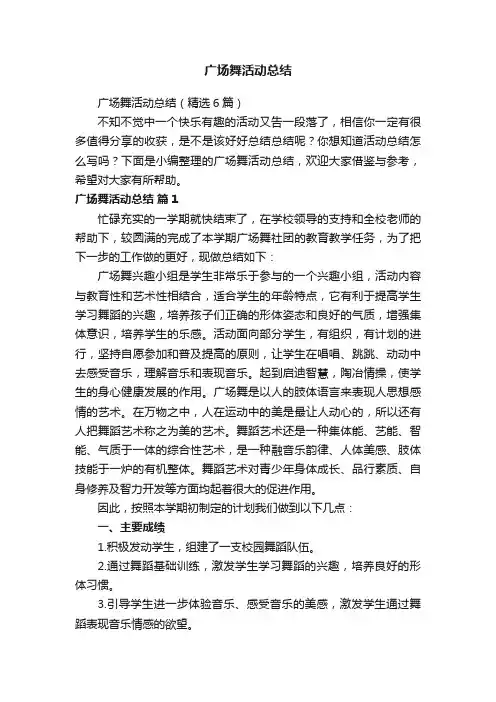 广场舞活动总结

广场舞活动总结（精选6篇）

不知不觉中一个快乐有趣的活动又告一段落了，相信你一定有很多值得分享的收获，是不是该好好总结总结呢？你想知道活动总结怎么写吗？下面是小编整理的广场舞活动总结，欢迎大家借鉴与参考，希望对大家有所帮助。

广场舞活动总结 篇1

忙碌充实的一学期就快结束了，在学校领导的支持和全校老师的帮助下，较圆满的完成了本学期广场舞社团的教育教学任务，为了把下一步的工作做的更好，现做总结如下：

广场舞兴趣小组是学生非常乐于参与的一个兴趣小组，活动内容与教育性和艺术性相结合，适合学生的年龄特点，它有利于提高学生学习舞蹈的兴趣，培养孩子们正确的形体姿态和良好的气质，增强集体意识，培养学生的乐感。活动面向部分学生，有组织，有计划的进行，坚持自愿参加和普及提高的原则，让学生在唱唱、跳跳、动动中去感受音乐，理解音乐和表现音乐。起到启迪智慧，陶冶情操，使学生的身心健康发展的作用。广场舞是以人的肢体语言来表现人思想感情的艺术。在万物之中，人在运动中的美是最让人动心的，所以还有人把舞蹈艺术称之为美的艺术。舞蹈艺术还是一种集体能、艺能、智能、气质于一体的综合性艺术，是一种融音乐韵律、人体美感、肢体技能于一炉的有机整体。舞蹈艺术对青少年身体成长、品行素质、自身修养及智力开发等方面均起着很大的促进作用。

因此，按照本学期初制定的计划我们做到以下几点：

一、主要成绩

1.积极发动学生，组建了一支校园舞蹈队伍。

2.通过舞蹈基础训练，激发学生学习舞蹈的兴趣，培养良好的形体习惯。

3.引导学生进一步体验音乐、感受音乐的美感，激发学生通过舞蹈表现音乐情感的欲望。